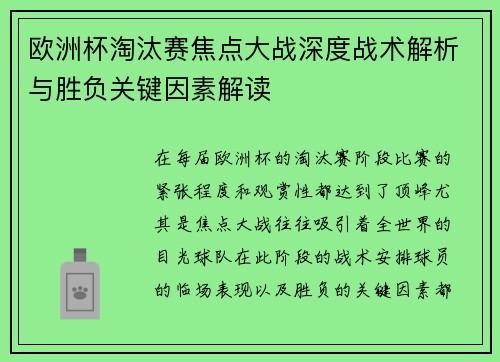 欧洲杯淘汰赛焦点大战深度战术解析与胜负关键因素解读

在每届欧洲杯的淘汰赛阶段比赛的紧张程度和观赏性都达到了顶峰尤其是焦点大战往往吸引着全世界的目光球队在此阶段的战术安排球员的临场表现以及胜负的关键因素都